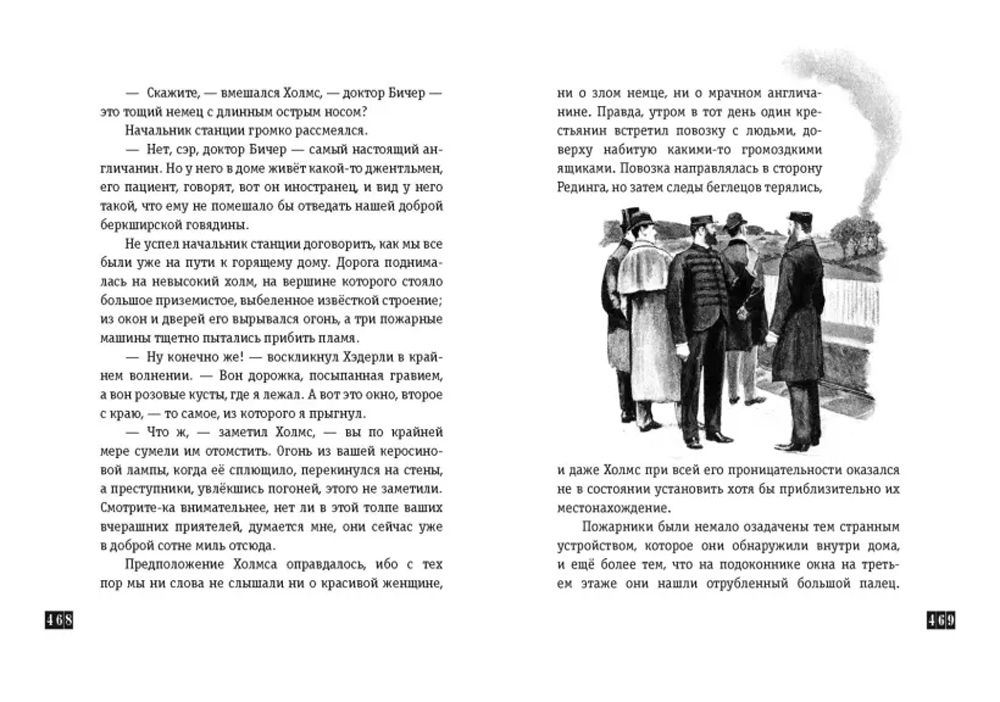 — Скажите, — вмешался Холмс, — доктор Бичер — это тощий немец с длинным острым носом?

Начальник станции громко рассмеялся.

— Нет, сэр, доктор Бичер — самый настоящий англичанин. Но у него в доме живёт какой-то джентльмен, его пациент, говорят, вот он иностранец, и вид у него такой, что ему не помешало бы отведать нашей доброй беркширской говядины.

Не успел начальник станции договорить, как мы все были уже на пути к горящему дому. Дорога поднималась на невысокий холм, на вершине которого стояло большое приземистое, выбеленное извёсткой строение; из окон и дверей его вырывался огонь, а три пожарные машины тщетно пытались прибить пламя.

— Ну конечно же! — воскликнул Хэдерли в крайнем волнении. — Вон дорожка, посыпанная гравием, а вон розовые кусты, где я лежал. А вот это окно, второе с краю, — то самое, из которого я прыгнул.

— Что ж, — заметил Холмс, — вы по крайней мере сумели им отомстить. Огонь из вашей керосиновой лампы, когда её сплющило, перекинулся на стены, а преступники, увлёкшись погоней, этого не заметили. Смотрите-ка внимательнее, нет ли в этой толпе ваших вчерашних приятелей, думается мне, они сейчас уже в доброй сотне миль отсюда.

Предположение Холмса оправдалось, ибо с тех пор мы ни слова не слышали ни о красивой женщине,

468

ни о злом немце, ни о мрачном англичанине. Правда, утром в тот день один крестьянин встретил повозку с людьми, доверху набитую какими-то громоздкими ящиками. Повозка направлялась в сторону Рединга, но затем следы беглецов терялись,

и даже Холмс при всей его проницательности оказался не в состоянии установить хотя бы приблизительно их местонахождение.

Пожарники были немало озадачены тем странным устройством, которое они обнаружили внутри дома, и ещё более тем, что на подоконнике окна на третьем этаже они нашли отрубленный большой палец.

469